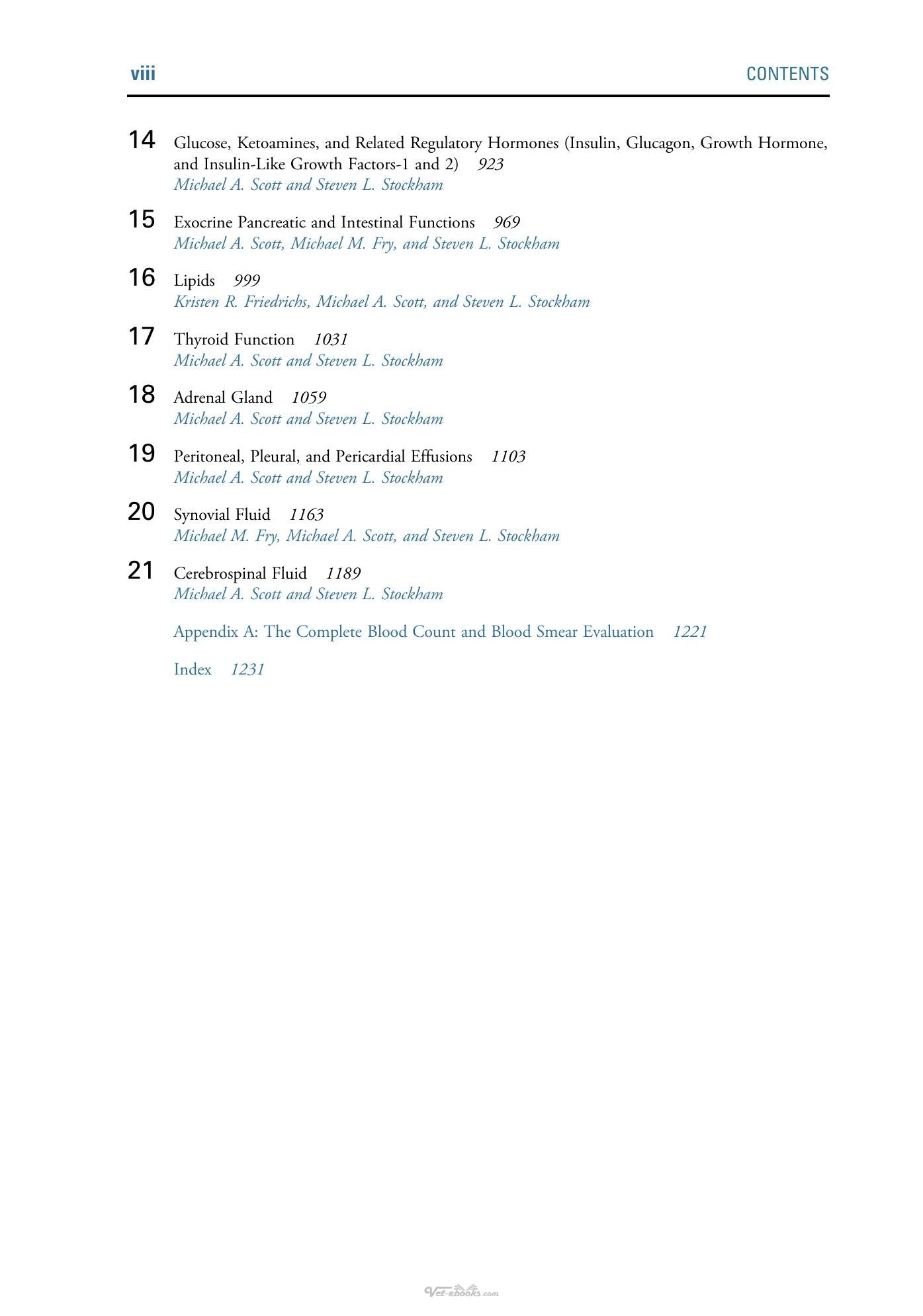 viii CONTENTS

14 Glucose, Ketoamines, and Related Regulatory Hormones (Insulin, Glucagon, Growth Hormone, and Insulin-Like Growth Factors-1 and 2) 923
Michael A. Scott and Steven L. Stockham

15 Exocrine Pancreatic and Intestinal Functions 969
Michael A. Scott, Michael M. Fry, and Steven L. Stockham

16 Lipids 999
Kristen R. Friedrichs, Michael A. Scott, and Steven L. Stockham

17 Thyroid Function 1031
Michael A. Scott and Steven L. Stockham

18 Adrenal Gland 1059
Michael A. Scott and Steven L. Stockham

19 Peritoneal, Pleural, and Pericardial Effusions 1103
Michael A. Scott and Steven L. Stockham

20 Synovial Fluid 1163
Michael M. Fry, Michael A. Scott, and Steven L. Stockham

21 Cerebrospinal Fluid 1189
Michael A. Scott and Steven L. Stockham

Appendix A: The Complete Blood Count and Blood Smear Evaluation 1221

Index 1231

Vet-ebooks.com